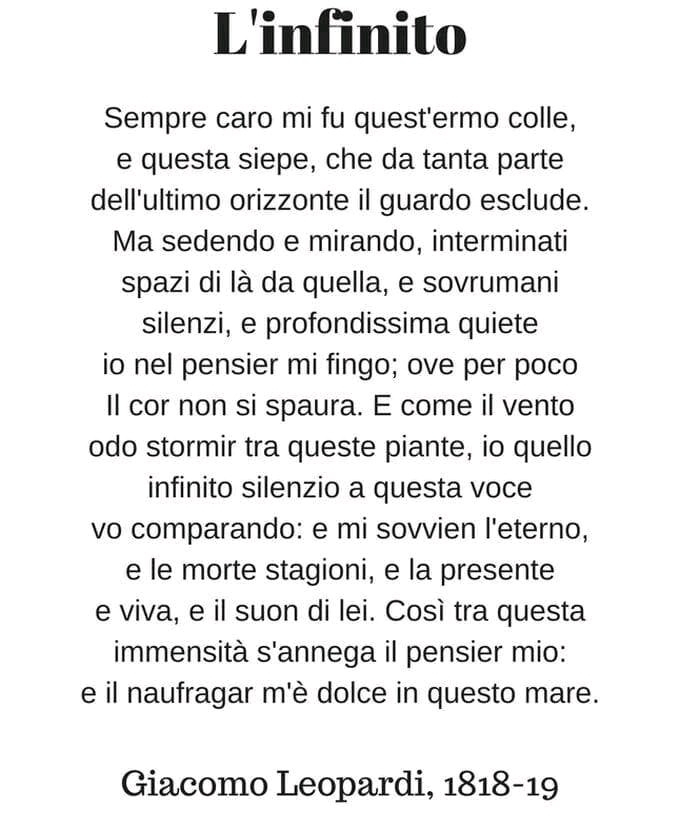 L'infinito

Sempre caro mi fu quest'ermo colle,
e questa siepe, che da tanta parte
dell'ultimo orizzonte il guardo esclude.
Ma sedendo e mirando, interminati
spazi di là da quella, e sovrumani
silenzi, e profondissima quiete
io nel pensier mi fingo; ove per poco
Il cor non si spaura. E come il vento
odo stormir tra queste piante, io quello
infinito silenzio a questa voce
vo comparando: e mi sovvien l'eterno,
e le morte stagioni, e la presente
e viva, e il suon di lei. Così tra questa
immensità s'annega il pensier mio:
e il naufragar m'è dolce in questo mare.

Giacomo Leopardi, 1818-19